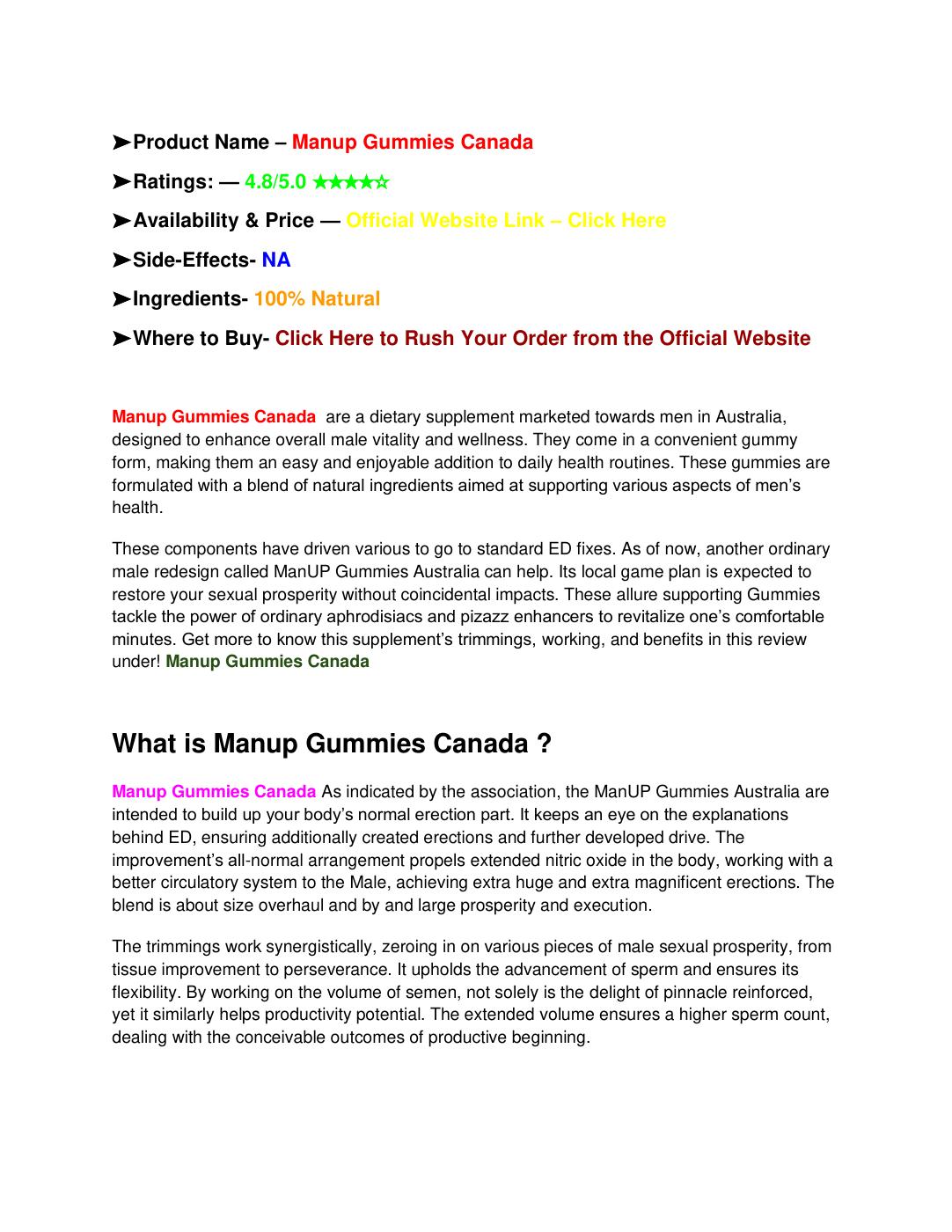 ➤Product Name – Manup Gummies Canada

➤Ratings: — 4.8/5.0 ★★★★☆

➤Availability & Price — Official Website Link – Click Here

➤Side-Effects- NA

➤Ingredients- 100% Natural

➤Where to Buy- Click Here to Rush Your Order from the Official Website

Manup Gummies Canada are a dietary supplement marketed towards men in Australia, designed to enhance overall male vitality and wellness. They come in a convenient gummy form, making them an easy and enjoyable addition to daily health routines. These gummies are formulated with a blend of natural ingredients aimed at supporting various aspects of men's health.

These components have driven various to go to standard ED fixes. As of now, another ordinary male redesign called ManUP Gummies Australia can help. Its local game plan is expected to restore your sexual prosperity without coincidental impacts. These allure supporting Gummies tackle the power of ordinary aphrodisiacs and pizazz enhancers to revitalize one's comfortable minutes. Get more to know this supplement's trimmings, working, and benefits in this review under! Manup Gummies Canada

What is Manup Gummies Canada ?

Manup Gummies Canada As indicated by the association, the ManUP Gummies Australia are intended to build up your body's normal erection part. It keeps an eye on the explanations behind ED, ensuring additionally created erections and further developed drive. The improvement's all-normal arrangement propels extended nitric oxide in the body, working with a better circulatory system to the Male, achieving extra huge and extra magnificent erections. The blend is about size overhaul and by and large prosperity and execution.

The trimmings work synergistically, zeroing in on various pieces of male sexual prosperity, from tissue improvement to perseverance. It upholds the advancement of sperm and ensures its flexibility. By working on the volume of semen, not solely is the delight of pinnacle reinforced, yet it similarly helps productivity potential. The extended volume ensures a higher sperm count, dealing with the conceivable outcomes of productive beginning.